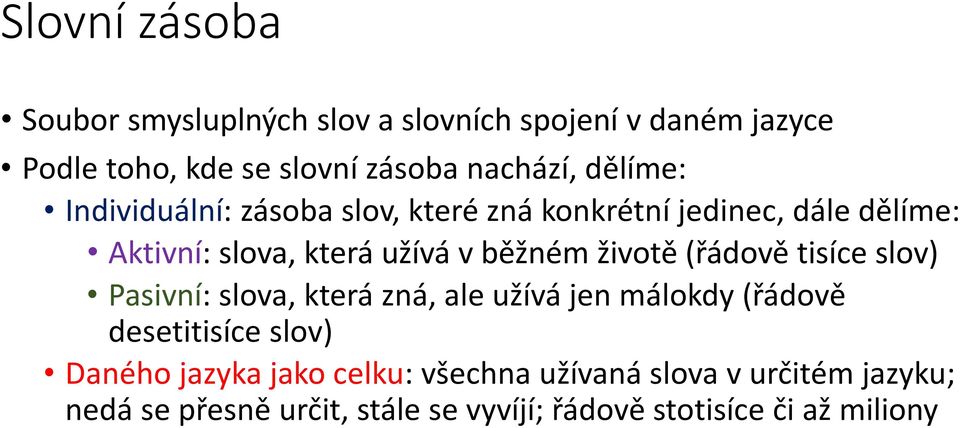 Slovní zásoba

• Soubor smysluplných slov a slovních spojení v daném jazyce
• Podle toho, kde se slovní zásoba nachází, dělíme:
• Individuální: zásoba slov, které zná konkrétní jedinec, dále dělíme:
• Aktivní: slova, která užívá v běžném životě (řádově tisíce slov)
• Pasivní: slova, která zná, ale užívá jen málokdy (řádově desetitisíce slov)
• Daného jazyka jako celku: všechna užívaná slova v určitém jazyku; nedá se přesně určit, stále se vyvíjí; řádově stotisíce či až miliony